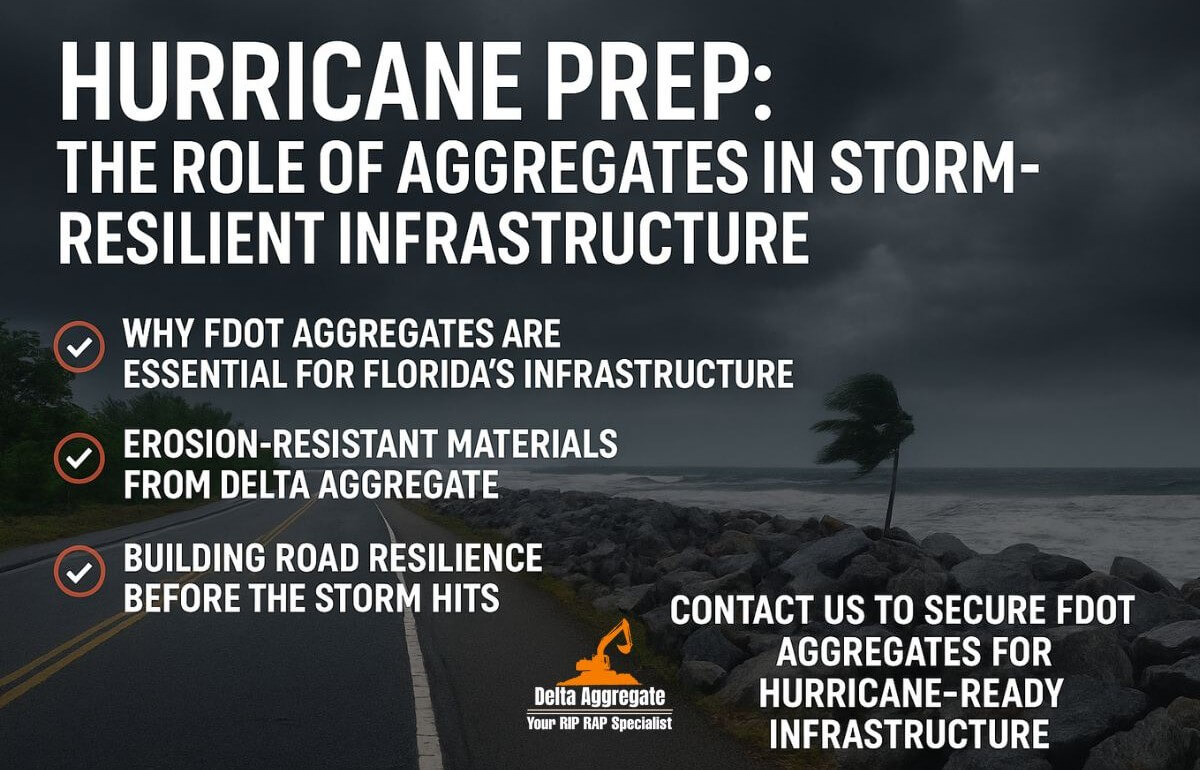 HURRICANE PREP:
THE ROLE OF AGGREGATES IN STORM-RESILIENT INFRASTRUCTURE

WHY FDOT AGGREGATES ARE ESSENTIAL FOR FLORIDA'S INFRASTRUCTURE

EROSION-RESISTANT MATERIALS FROM DELTA AGGREGATE

BUILDING ROAD RESILIENCE BEFORE THE STORM HITS

Delta Aggregate
Your RIP RAP Specialist

CONTACT US TO SECURE FDOT AGGREGATES FOR HURRICANE-READY INFRASTRUCTURE